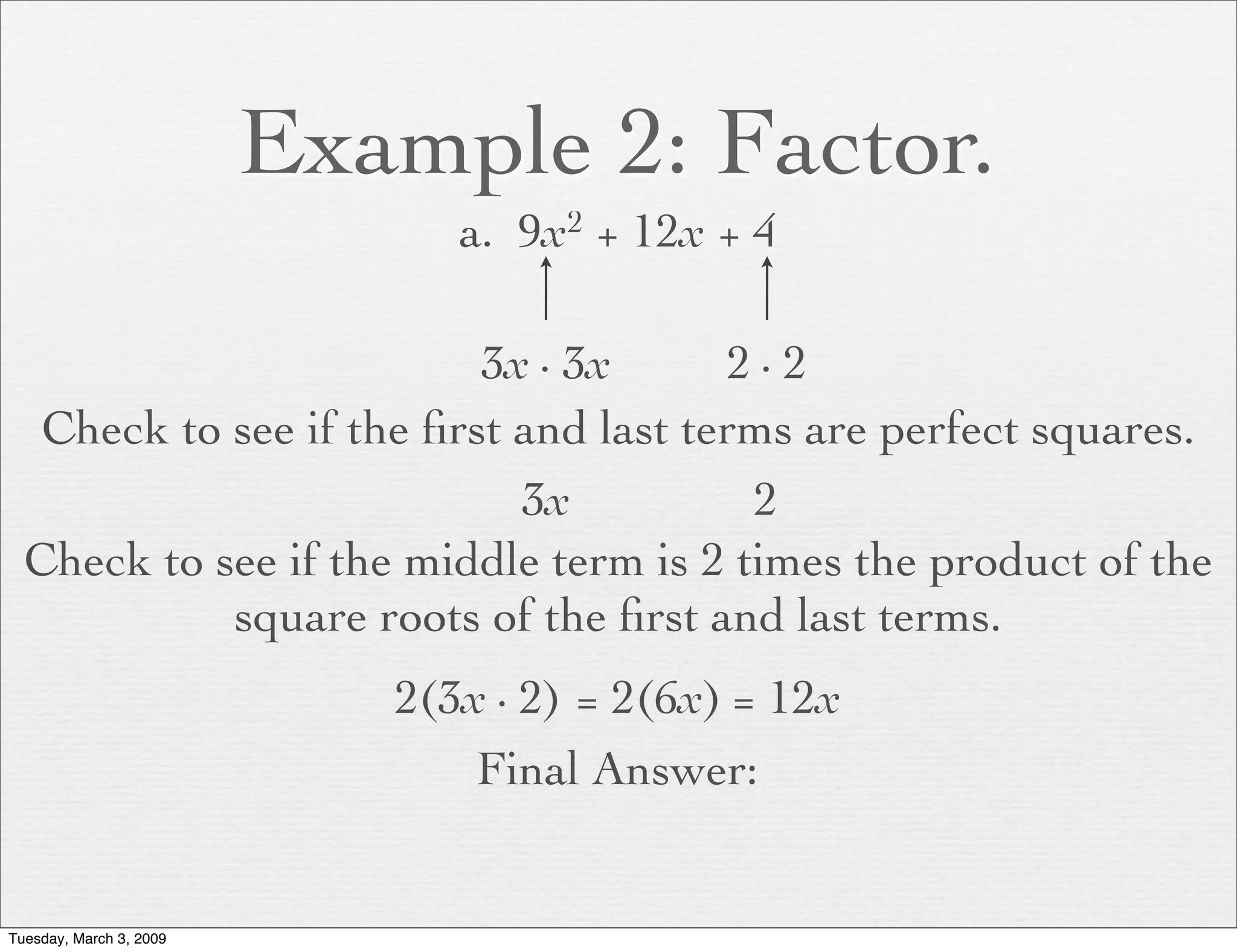 Example 2: Factor.

a. $9x^2 + 12x + 4$

$3x \cdot 3x$ $2 \cdot 2$

Check to see if the first and last terms are perfect squares.

$3x$ $2$

Check to see if the middle term is 2 times the product of the square roots of the first and last terms.

$2(3x \cdot 2) = 2(6x) = 12x$

Final Answer:

Tuesday, March 3, 2009